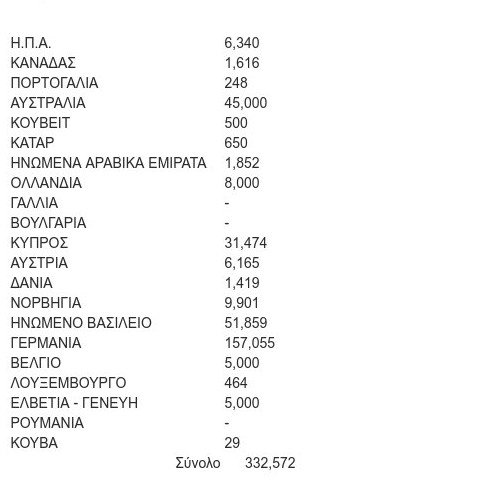 | | |
|---|---|
| Η.Π.Α. | 6,340 |
| ΚΑΝΑΔΑΣ | 1,616 |
| ΠΟΡΤΟΓΑΛΙΑ | 248 |
| ΑΥΣΤΡΑΛΙΑ | 45,000 |
| ΚΟΥΒΕΙΤ | 500 |
| ΚΑΤΑΡ | 650 |
| ΗΝΩΜΕΝΑ ΑΡΑΒΙΚΑ ΕΜΙΡΑΤΑ | 1,852 |
| ΟΛΛΑΝΔΙΑ | 8,000 |
| ΓΑΛΛΙΑ | - |
| ΒΟΥΛΓΑΡΙΑ | - |
| ΚΥΠΡΟΣ | 31,474 |
| ΑΥΣΤΡΙΑ | 6,165 |
| ΔΑΝΙΑ | 1,419 |
| ΝΟΡΒΗΓΙΑ | 9,901 |
| ΗΝΩΜΕΝΟ ΒΑΣΙΛΕΙΟ | 51,859 |
| ΓΕΡΜΑΝΙΑ | 157,055 |
| ΒΕΛΓΙΟ | 5,000 |
| ΛΟΥΞΕΜΒΟΥΡΓΟ | 464 |
| ΕΛΒΕΤΙΑ - ΓΕΝΕΥΗ | 5,000 |
| ΡΟΥΜΑΝΙΑ | - |
| ΚΟΥΒΑ | 29 |
| Σύνολο | 332,572 |